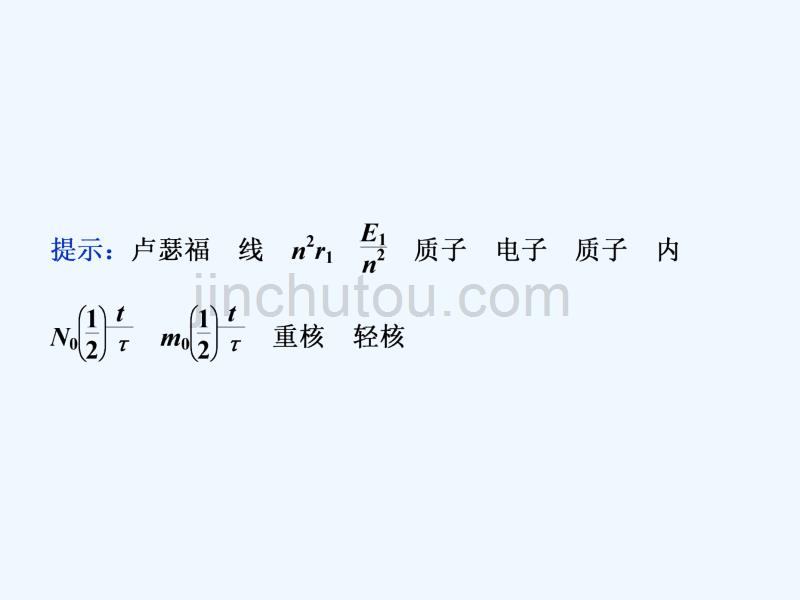 提示：卢瑟福　线　$n^2r_1$　$\frac{E_1}{n^2}$　质子　电子　质子　内

$N_0\left(\frac{1}{2}\right)^{\frac{t}{\tau}}$　$m_0\left(\frac{1}{2}\right)^{\frac{t}{\tau}}$　重核　轻核

jinchutou.com